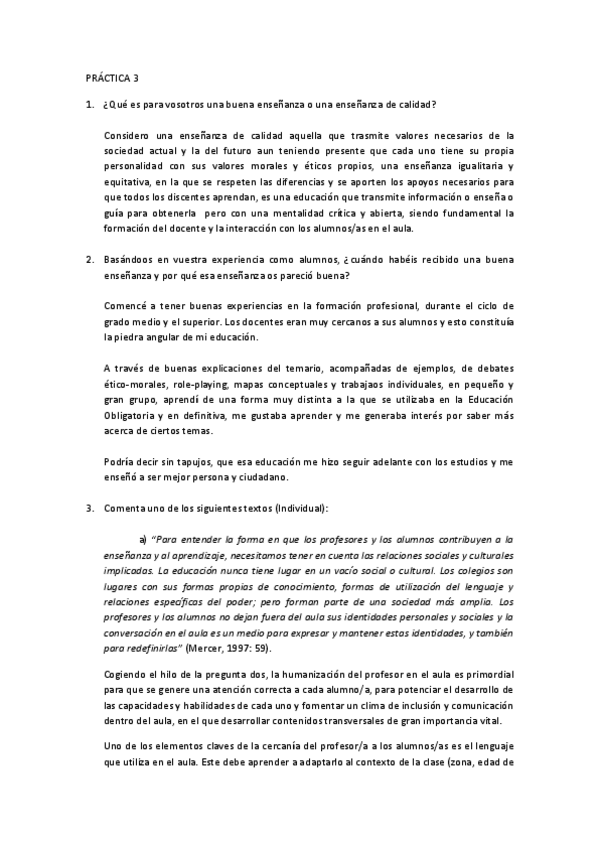 PRÁCTICA 3

1. ¿Qué es para vosotros una buena enseñanza o una enseñanza de calidad?

Considero una enseñanza de calidad aquella que trasmite valores necesarios de la sociedad actual y la del futuro aun teniendo presente que cada uno tiene su propia personalidad con sus valores morales y éticos propios, una enseñanza igualitaria y equitativa, en la que se respeten las diferencias y se aporten los apoyos necesarios para que todos los discentes aprendan, es una educación que transmite información o enseña o guía para obtenerla pero con una mentalidad crítica y abierta, siendo fundamental la formación del docente y la interacción con los alumnos/as en el aula.

2. Basándoos en vuestra experiencia como alumnos, ¿cuándo habéis recibido una buena enseñanza y por qué esa enseñanza os pareció buena?

Comencé a tener buenas experiencias en la formación profesional, durante el ciclo de grado medio y el superior. Los docentes eran muy cercanos a sus alumnos y esto constituía la piedra angular de mi educación.

A través de buenas explicaciones del temario, acompañadas de ejemplos, de debates ético-morales, role-playing, mapas conceptuales y trabajaos individuales, en pequeño y gran grupo, aprendí de una forma muy distinta a la que se utilizaba en la Educación Obligatoria y en definitiva, me gustaba aprender y me generaba interés por saber más acerca de ciertos temas.

Podría decir sin tapujos, que esa educación me hizo seguir adelante con los estudios y me enseñó a ser mejor persona y ciudadano.

3. Comenta uno de los siguientes textos (Individual):

a) "Para entender la forma en que los profesores y los alumnos contribuyen a la enseñanza y al aprendizaje, necesitamos tener en cuenta las relaciones sociales y culturales implicadas. La educación nunca tiene lugar en un vacío social o cultural. Los colegios son lugares con sus formas propias de conocimiento, formas de utilización del lenguaje y relaciones específicas del poder; pero forman parte de una sociedad más amplia. Los profesores y los alumnos no dejan fuera del aula sus identidades personales y sociales y la conversación en el aula es un medio para expresar y mantener estas identidades, y también para redefinirlas" (Mercer, 1997: 59).

Cogiendo el hilo de la pregunta dos, la humanización del profesor en el aula es primordial para que se genere una atención correcta a cada alumno/a, para potenciar el desarrollo de las capacidades y habilidades de cada uno y fomentar un clima de inclusión y comunicación dentro del aula, en el que desarrollar contenidos transversales de gran importancia vital.

Uno de los elementos claves de la cercanía del profesor/a a los alumnos/as es el lenguaje que utiliza en el aula. Este debe aprender a adaptarlo al contexto de la clase (zona, edad de